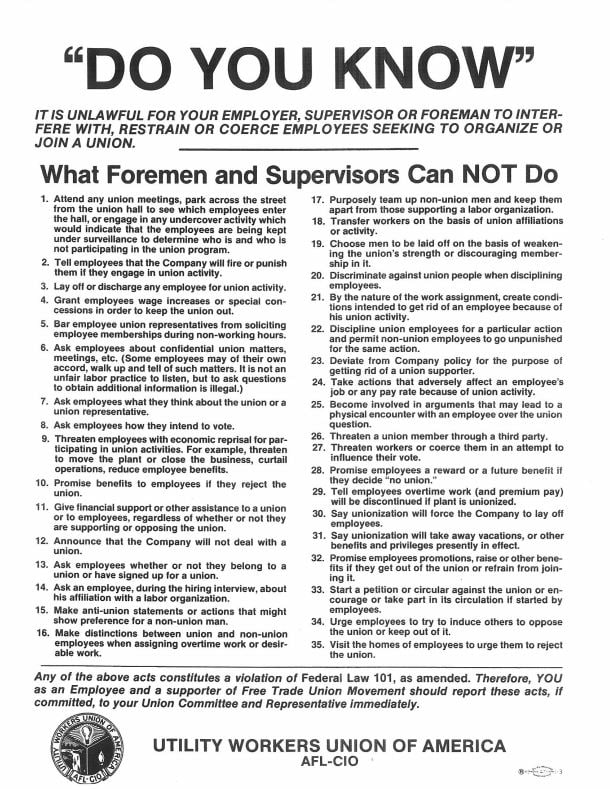 "DO YOU KNOW"

IT IS UNLAWFUL FOR YOUR EMPLOYER, SUPERVISOR OR FOREMAN TO INTERFERE WITH, RESTRAIN OR COERCE EMPLOYEES SEEKING TO ORGANIZE OR JOIN A UNION.

What Foremen and Supervisors Can NOT Do

1. Attend any union meetings, park across the street from the union hall to see which employees enter the hall, or engage in any undercover activity which would indicate that the employees are being kept under surveillance to determine who is and who is not participating in the union program.

2. Tell employees that the Company will fire or punish them if they engage in union activity.

3. Lay off or discharge any employee for union activity.

4. Grant employees wage increases or special concessions in order to keep the union out.

5. Bar employee union representatives from soliciting employee memberships during non-working hours.

6. Ask employees about confidential union matters, meetings, etc. (Some employees may of their own accord, walk up and tell of such matters. It is not an unfair labor practice to listen, but to ask questions to obtain additional information is illegal.)

7. Ask employees what they think about the union or a union representative.

8. Ask employees how they intend to vote.

9. Threaten employees with economic reprisal for participating in union activities. For example, threaten to move the plant or close the business, curtail operations, reduce employee benefits.

10. Promise benefits to employees if they reject the union.

11. Give financial support or other assistance to a union or to employees, regardless of whether or not they are supporting or opposing the union.

12. Announce that the Company will not deal with a union.

13. Ask employees whether or not they belong to a union or have signed up for a union.

14. Ask an employee, during the hiring interview, about his affiliation with a labor organization.

15. Make anti-union statements or actions that might show preference for a non-union man.

16. Make distinctions between union and non-union employees when assigning overtime work or desirable work.

17. Purposely team up non-union men and keep them apart from those supporting a labor organization.

18. Transfer workers on the basis of union affiliations or activity.

19. Choose men to be laid off on the basis of weakening the union's strength or discouraging membership in it.

20. Discriminate against union people when disciplining employees.

21. By the nature of the work assignment, create conditions intended to get rid of an employee because of his union activity.

22. Discipline union employees for a particular action and permit non-union employees to go unpunished for the same action.

23. Deviate from Company policy for the purpose of getting rid of a union supporter.

24. Take actions that adversely affect an employee's job or any pay rate because of union activity.

25. Become involved in arguments that may lead to a physical encounter with an employee over the union question.

26. Threaten a union member through a third party.

27. Threaten workers or coerce them in an attempt to influence their vote.

28. Promise employees a reward or a future benefit if they decide "no union."

29. Tell employees overtime work (and premium pay) will be discontinued if plant is unionized.

30. Say unionization will force the Company to lay off employees.

31. Say unionization will take away vacations, or other benefits and privileges presently in effect.

32. Promise employees promotions, raise or other benefits if they get out of the union or refrain from joining it.

33. Start a petition or circular against the union or encourage or take part in its circulation if started by employees.

34. Urge employees to try to induce others to oppose the union or keep out of it.

35. Visit the homes of employees to urge them to reject the union.

Any of the above acts constitutes a violation of Federal Law 101, as amended. Therefore, YOU as an Employee and a supporter of Free Trade Union Movement should report these acts, if committed, to your Union Committee and Representative immediately.

UTILITY WORKERS UNION OF AMERICA AFL-CIO

UTILITY WORKERS UNION OF AMERICA
AFL-CIO